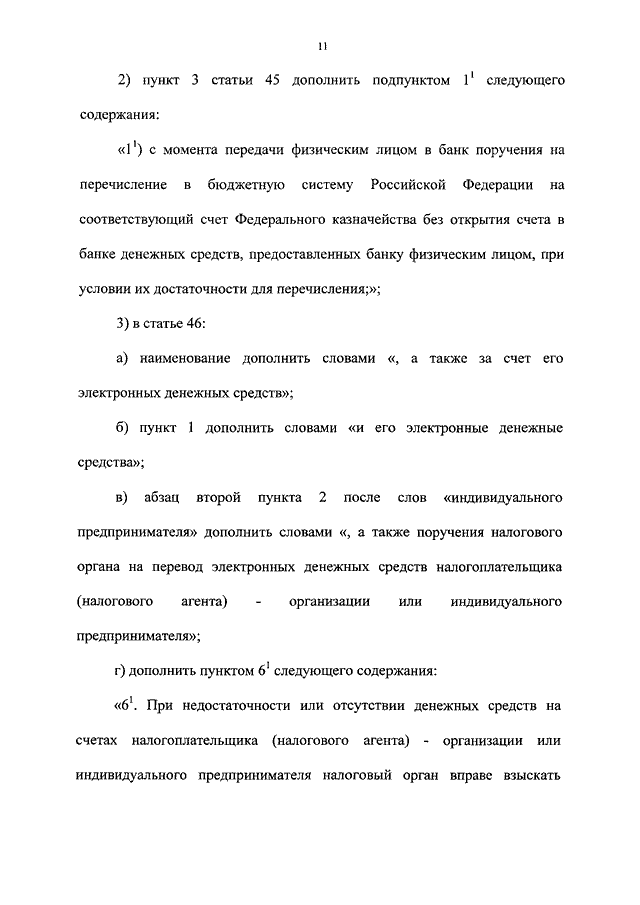 11

2) пункт 3 статьи 45 дополнить подпунктом $1^1$ следующего содержания:

«$1^1$) с момента передачи физическим лицом в банк поручения на перечисление в бюджетную систему Российской Федерации на соответствующий счет Федерального казначейства без открытия счета в банке денежных средств, предоставленных банку физическим лицом, при условии их достаточности для перечисления;»;

3) в статье 46:

а) наименование дополнить словами «, а также за счет его электронных денежных средств»;

б) пункт 1 дополнить словами «и его электронные денежные средства»;

в) абзац второй пункта 2 после слов «индивидуального предпринимателя» дополнить словами «, а также поручения налогового органа на перевод электронных денежных средств налогоплательщика (налогового агента) - организации или индивидуального предпринимателя»;

г) дополнить пунктом $6^1$ следующего содержания:

«$6^1$. При недостаточности или отсутствии денежных средств на счетах налогоплательщика (налогового агента) - организации или индивидуального предпринимателя налоговый орган вправе взыскать